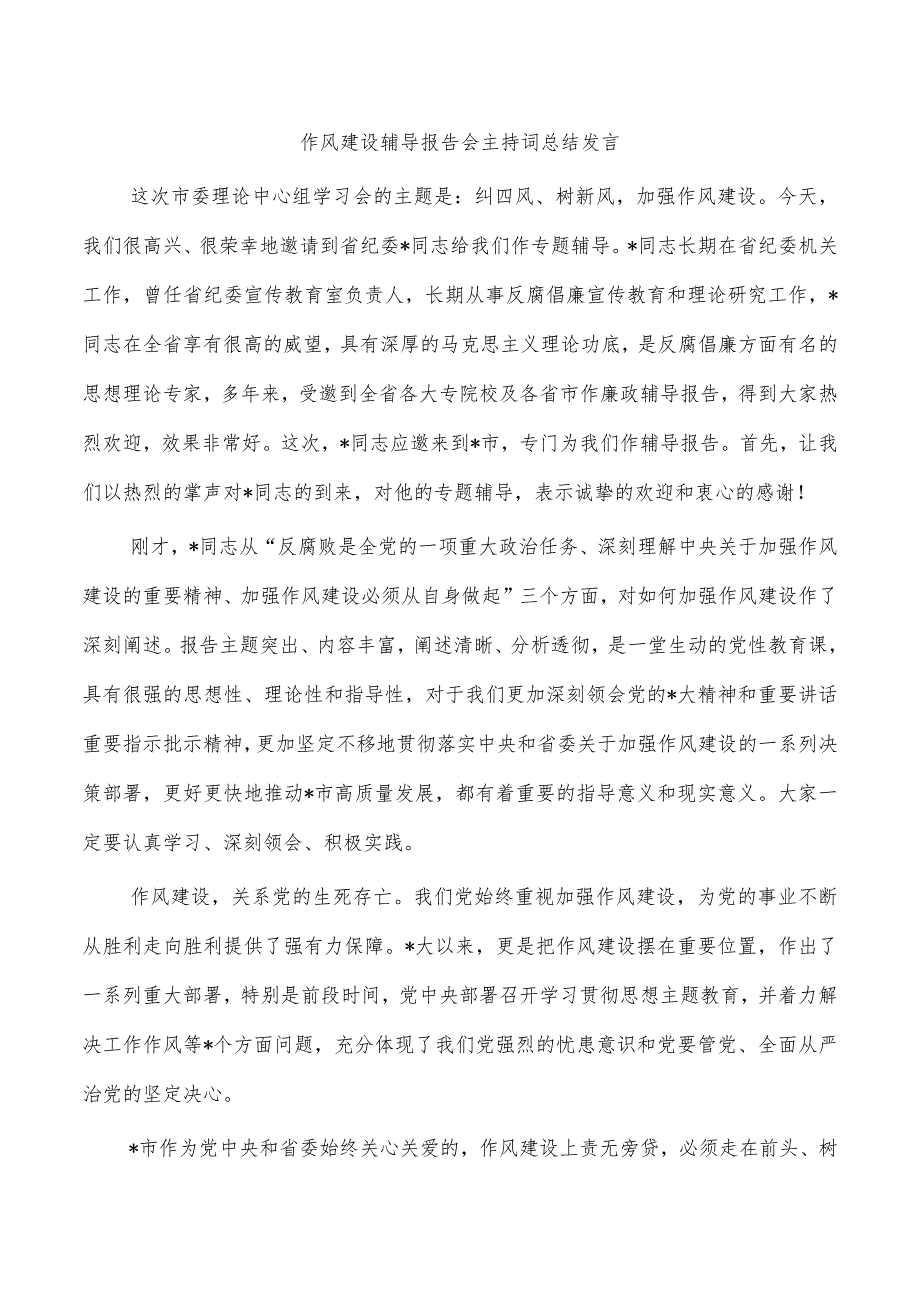 作风建设辅导报告会主持词总结发言

这次市委理论中心组学习会的主题是：纠四风、树新风，加强作风建设。今天，我们很高兴、很荣幸地邀请到省纪委*同志给我们作专题辅导。*同志长期在省纪委机关工作，曾任省纪委宣传教育室负责人，长期从事反腐倡廉宣传教育和理论研究工作，*同志在全省享有很高的威望，具有深厚的马克思主义理论功底，是反腐倡廉方面有名的思想理论专家，多年来，受邀到全省各大专院校及各省市作廉政辅导报告，得到大家热烈欢迎，效果非常好。这次，*同志应邀来到*市，专门为我们作辅导报告。首先，让我们以热烈的掌声对*同志的到来，对他的专题辅导，表示诚挚的欢迎和衷心的感谢！

刚才，*同志从“反腐败是全党的一项重大政治任务、深刻理解中央关于加强作风建设的重要精神、加强作风建设必须从自身做起”三个方面，对如何加强作风建设作了深刻阐述。报告主题突出、内容丰富，阐述清晰、分析透彻，是一堂生动的党性教育课，具有很强的思想性、理论性和指导性，对于我们更加深刻领会党的*大精神和重要讲话重要指示批示精神，更加坚定不移地贯彻落实中央和省委关于加强作风建设的一系列决策部署，更好更快地推动*市高质量发展，都有着重要的指导意义和现实意义。大家一定要认真学习、深刻领会、积极实践。

作风建设，关系党的生死存亡。我们党始终重视加强作风建设，为党的事业不断从胜利走向胜利提供了强有力保障。*大以来，更是把作风建设摆在重要位置，作出了一系列重大部署，特别是前段时间，党中央部署召开学习贯彻思想主题教育，并着力解决工作作风等*个方面问题，充分体现了我们党强烈的忧患意识和党要管党、全面从严治党的坚定决心。

*市作为党中央和省委始终关心关爱的，作风建设上责无旁贷，必须走在前头、树